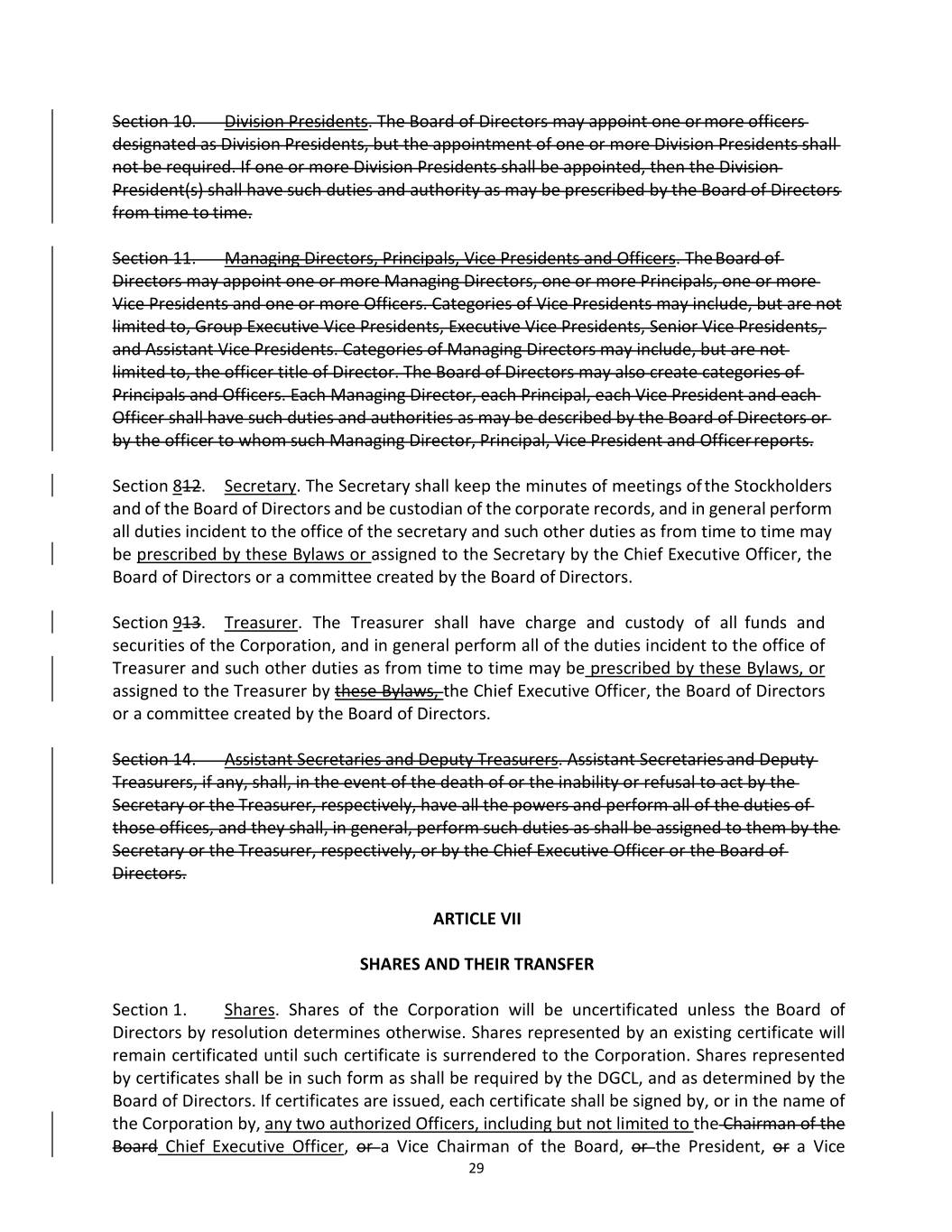 Section 10. Division Presidents. The Board of Directors may appoint one or more officers designated as Division Presidents, but the appointment of one or more Division Presidents shall not be required. If one or more Division Presidents shall be appointed, then the Division President(s) shall have such duties and authority as may be prescribed by the Board of Directors from time to time.

Section 11. Managing Directors, Principals, Vice Presidents and Officers. The Board of Directors may appoint one or more Managing Directors, one or more Principals, one or more Vice Presidents and one or more Officers. Categories of Vice Presidents may include, but are not limited to, Group Executive Vice Presidents, Executive Vice Presidents, Senior Vice Presidents, and Assistant Vice Presidents. Categories of Managing Directors may include, but are not limited to, the officer title of Director. The Board of Directors may also create categories of Principals and Officers. Each Managing Director, each Principal, each Vice President and each Officer shall have such duties and authorities as may be described by the Board of Directors or by the officer to whom such Managing Director, Principal, Vice President and Officer reports.

Section 812. Secretary. The Secretary shall keep the minutes of meetings of the Stockholders and of the Board of Directors and be custodian of the corporate records, and in general perform all duties incident to the office of the secretary and such other duties as from time to time may be prescribed by these Bylaws or assigned to the Secretary by the Chief Executive Officer, the Board of Directors or a committee created by the Board of Directors.

Section 913. Treasurer. The Treasurer shall have charge and custody of all funds and securities of the Corporation, and in general perform all of the duties incident to the office of Treasurer and such other duties as from time to time may be prescribed by these Bylaws, or assigned to the Treasurer by these Bylaws, the Chief Executive Officer, the Board of Directors or a committee created by the Board of Directors.

Section 14. Assistant Secretaries and Deputy Treasurers. Assistant Secretaries and Deputy Treasurers, if any, shall, in the event of the death of or the inability or refusal to act by the Secretary or the Treasurer, respectively, have all the powers and perform all of the duties of those offices, and they shall, in general, perform such duties as shall be assigned to them by the Secretary or the Treasurer, respectively, or by the Chief Executive Officer or the Board of Directors.

ARTICLE VII

SHARES AND THEIR TRANSFER

Section 1. Shares. Shares of the Corporation will be uncertificated unless the Board of Directors by resolution determines otherwise. Shares represented by an existing certificate will remain certificated until such certificate is surrendered to the Corporation. Shares represented by certificates shall be in such form as shall be required by the DGCL, and as determined by the Board of Directors. If certificates are issued, each certificate shall be signed by, or in the name of the Corporation by, any two authorized Officers, including but not limited to the Chairman of the Board Chief Executive Officer, or a Vice Chairman of the Board, or the President, or a Vice

29